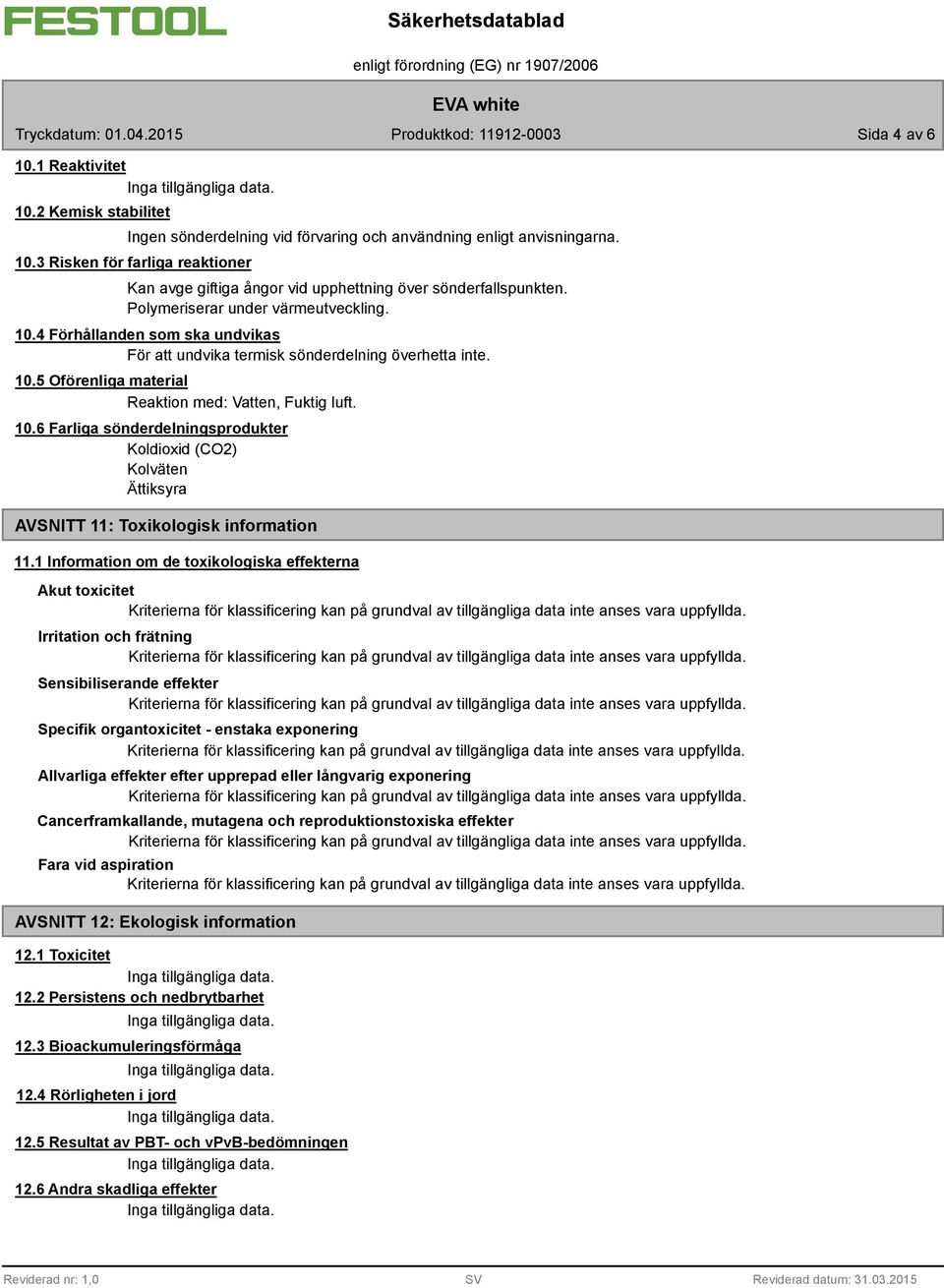 FESTOOL

Säkerhetsdatablad

enligt förordning (EG) nr 1907/2006

EVA white

Tryckdatum: 01.04.2015 Produktkod: 11912-0003 Sida 4 av 6

10.1 Reaktivitet

Inga tillgängliga data.

10.2 Kemisk stabilitet

Ingen sönderdelning vid förvaring och användning enligt anvisningarna.

10.3 Risken för farliga reaktioner

Kan avge giftiga ångor vid upphettning över sönderfallspunkten.
Polymeriserar under värmeutveckling.

10.4 Förhållanden som ska undvikas

För att undvika termisk sönderdelning överhetta inte.

10.5 Oförenliga material

Reaktion med: Vatten, Fuktig luft.

10.6 Farliga sönderdelningsprodukter

Koldioxid (CO2)
Kolväten
Ättiksyra

AVSNITT 11: Toxikologisk information

11.1 Information om de toxikologiska effekterna

Akut toxicitet

Kriterierna för klassificering kan på grundval av tillgängliga data inte anses vara uppfyllda.

Irritation och frätning

Kriterierna för klassificering kan på grundval av tillgängliga data inte anses vara uppfyllda.

Sensibiliserande effekter

Kriterierna för klassificering kan på grundval av tillgängliga data inte anses vara uppfyllda.

Specifik organtoxicitet - enstaka exponering

Kriterierna för klassificering kan på grundval av tillgängliga data inte anses vara uppfyllda.

Allvarliga effekter efter upprepad eller långvarig exponering

Kriterierna för klassificering kan på grundval av tillgängliga data inte anses vara uppfyllda.

Cancerframkallande, mutagena och reproduktionstoxiska effekter

Kriterierna för klassificering kan på grundval av tillgängliga data inte anses vara uppfyllda.

Fara vid aspiration

Kriterierna för klassificering kan på grundval av tillgängliga data inte anses vara uppfyllda.

AVSNITT 12: Ekologisk information

12.1 Toxicitet

Inga tillgängliga data.

12.2 Persistens och nedbrytbarhet

Inga tillgängliga data.

12.3 Bioackumuleringsförmåga

Inga tillgängliga data.

12.4 Rörligheten i jord

Inga tillgängliga data.

12.5 Resultat av PBT- och vPvB-bedömningen

Inga tillgängliga data.

12.6 Andra skadliga effekter

Inga tillgängliga data.

Reviderad nr: 1,0 SV Reviderad datum: 31.03.2015